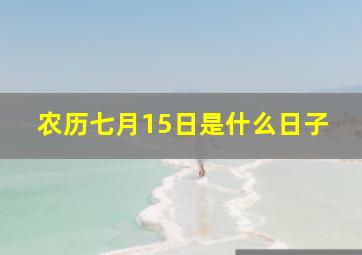 农历七月15日是什么日子